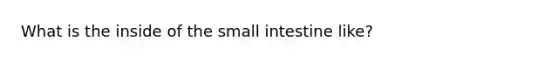 What is the inside of the small intestine like?